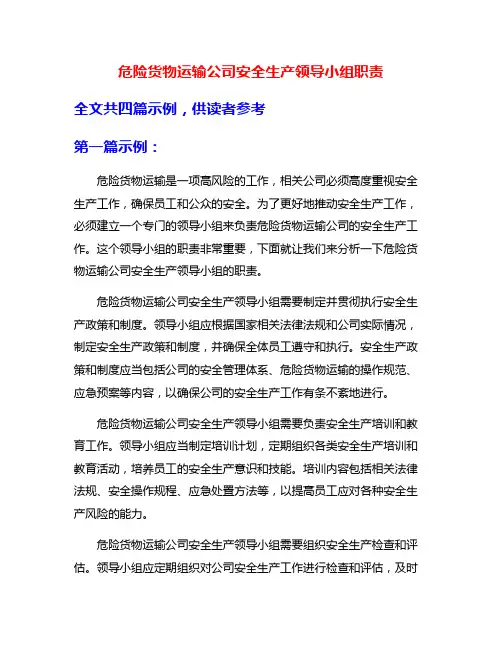 危险货物运输公司安全生产领导小组职责

全文共四篇示例，供读者参考

第一篇示例：

危险货物运输是一项高风险的工作，相关公司必须高度重视安全生产工作，确保员工和公众的安全。为了更好地推动安全生产工作，必须建立一个专门的领导小组来负责危险货物运输公司的安全生产工作。这个领导小组的职责非常重要，下面就让我们来分析一下危险货物运输公司安全生产领导小组的职责。

危险货物运输公司安全生产领导小组需要制定并贯彻执行安全生产政策和制度。领导小组应根据国家相关法律法规和公司实际情况，制定安全生产政策和制度，并确保全体员工遵守和执行。安全生产政策和制度应当包括公司的安全管理体系、危险货物运输的操作规范、应急预案等内容，以确保公司的安全生产工作有条不紊地进行。

危险货物运输公司安全生产领导小组需要负责安全生产培训和教育工作。领导小组应当制定培训计划，定期组织各类安全生产培训和教育活动，培养员工的安全生产意识和技能。培训内容包括相关法律法规、安全操作规程、应急处置方法等，以提高员工应对各种安全生产风险的能力。

危险货物运输公司安全生产领导小组需要组织安全生产检查和评估。领导小组应定期组织对公司安全生产工作进行检查和评估，及时